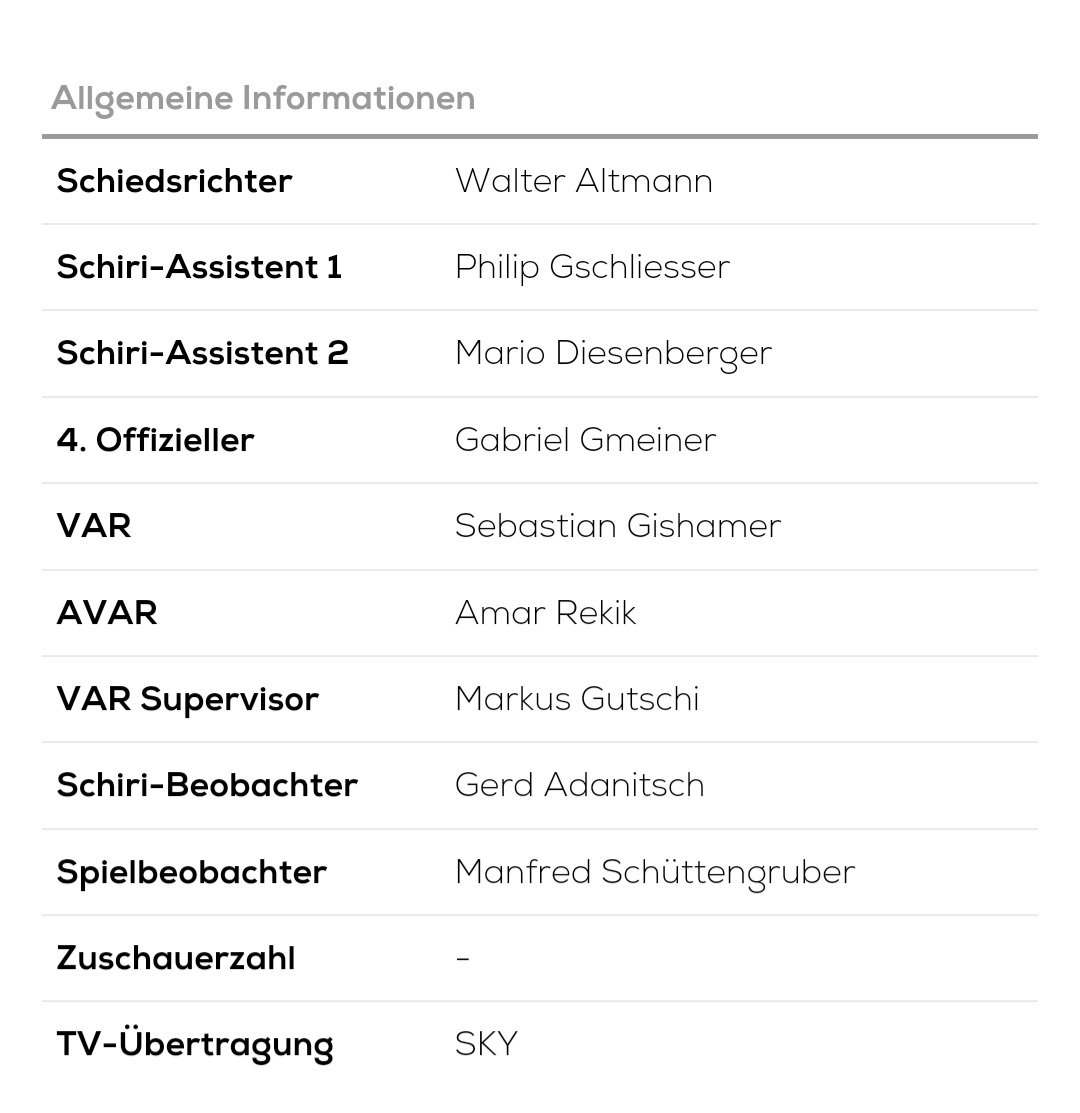 Allgemeine Informationen

| | |
|---|---|
| Schiedsrichter | Walter Altmann |
| Schiri-Assistent 1 | Philip Gschliesser |
| Schiri-Assistent 2 | Mario Diesenberger |
| 4. Offizieller | Gabriel Gmeiner |
| VAR | Sebastian Gishamer |
| AVAR | Amar Rekik |
| VAR Supervisor | Markus Gutschi |
| Schiri-Beobachter | Gerd Adanitsch |
| Spielbeobachter | Manfred Schüttengruber |
| Zuschauerzahl | - |
| TV-Übertragung | SKY |